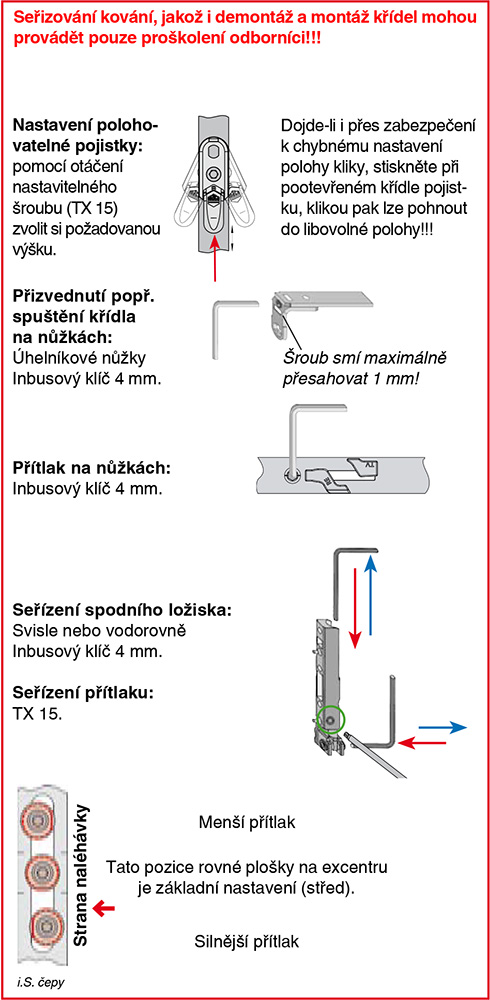 Seřizování kování, jakož i demontáž a montáž křídel mohou provádět pouze proškolení odborníci!!!

Nastavení polohovatelné pojistky:
pomocí otáčení nastavitelného šroubu (TX 15) zvolit si požadovanou výšku.

Dojde-li i přes zabezpečení k chybnému nastavení polohy kliky, stiskněte při pootevřeném křídle pojistku, klikou pak lze pohnout do libovolné polohy!!!

Přizvednutí popř. spuštění křídla na nůžkách:
Úhelníkové nůžky
Inbusový klíč 4 mm.

Šroub smí maximálně přesahovat 1 mm!

Přítlak na nůžkách:
Inbusový klíč 4 mm.

Seřízení spodního ložiska:
Svisle nebo vodorovně
Inbusový klíč 4 mm.

Seřízení přítlaku:
TX 15.

Strana naléhávky

Menší přítlak

Tato pozice rovné plošky na excentru je základní nastavení (střed).

Silnější přítlak

i.S. čepy